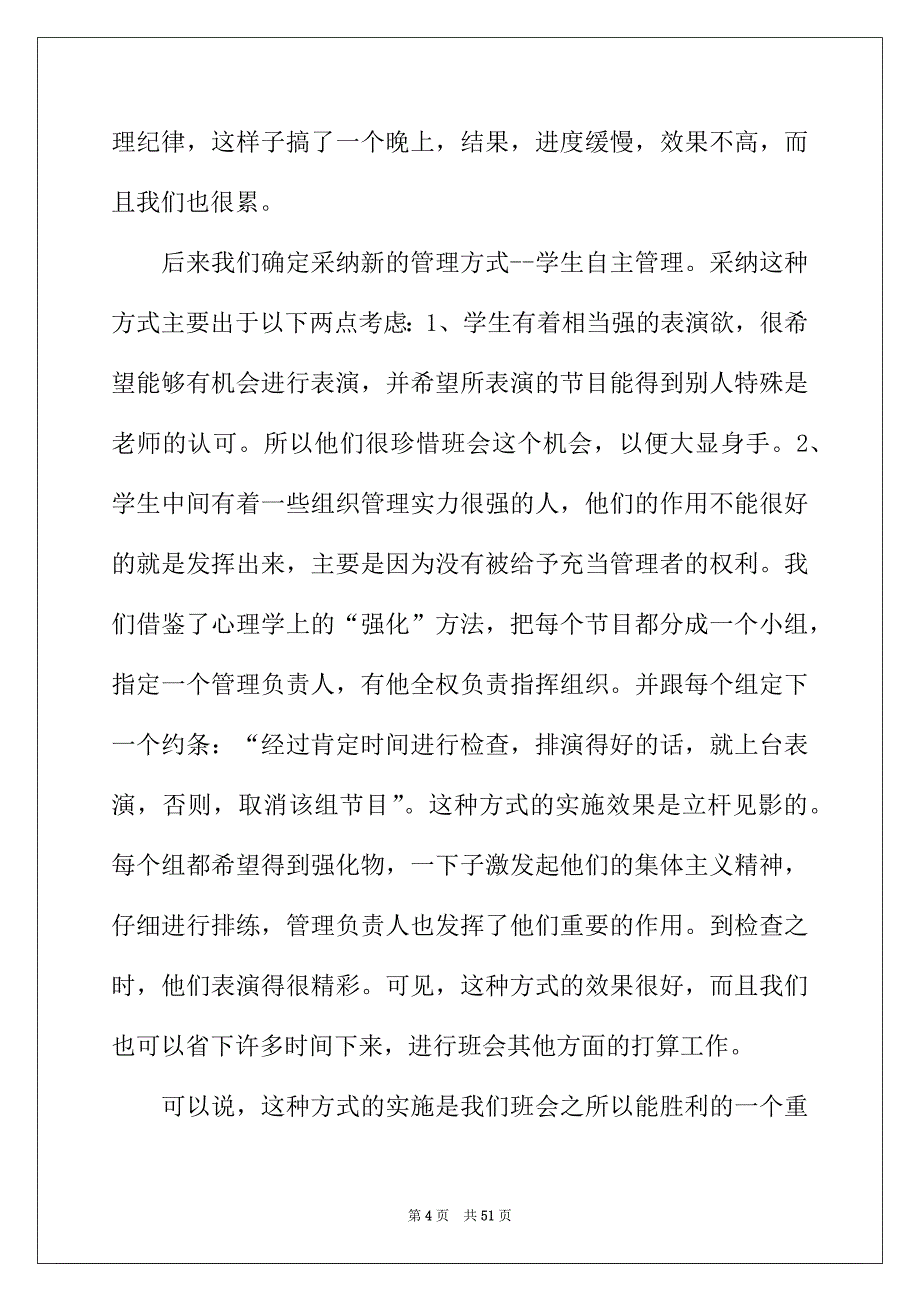 理纪律，这样子搞了一个晚上，结果，进度缓慢，效果不高，而且我们也很累。

后来我们确定采纳新的管理方式--学生自主管理。采纳这种方式主要出于以下两点考虑：1、学生有着相当强的表演欲，很希望能够有机会进行表演，并希望所表演的节目能得到别人特殊是老师的认可。所以他们很珍惜班会这个机会，以便大显身手。2、学生中间有着一些组织管理实力很强的人，他们的作用不能很好的就是发挥出来，主要是因为没有被给予充当管理者的权利。我们借鉴了心理学上的“强化”方法，把每个节目都分成一个小组，指定一个管理负责人，有他全权负责指挥组织。并跟每个组定下一个约条：“经过肯定时间进行检查，排演得好的话，就上台表演，否则，取消该组节目”。这种方式的实施效果是立杆见影的。每个组都希望得到强化物，一下子激发起他们的集体主义精神，仔细进行排练，管理负责人也发挥了他们重要的作用。到检查之时，他们表演得很精彩。可见，这种方式的效果很好，而且我们也可以省下许多时间下来，进行班会其他方面的打算工作。

可以说，这种方式的实施是我们班会之所以能胜利的一个重

第 4 页　共 51 页